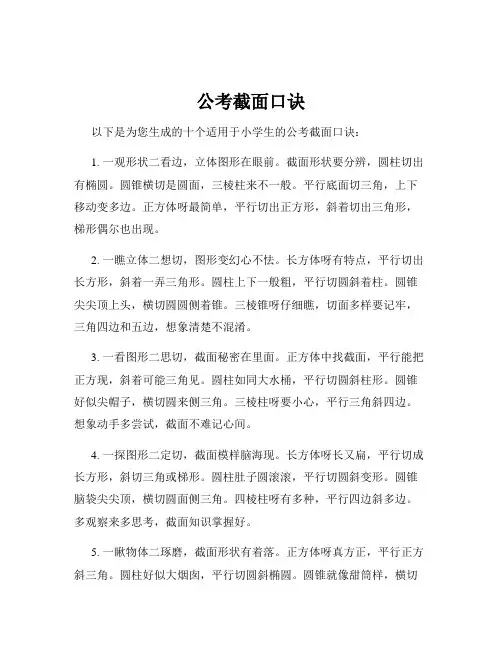 公考截面口诀

以下是为您生成的十个适用于小学生的公考截面口诀：

1. 一观形状二看边，立体图形在眼前。截面形状要分辨，圆柱切出有椭圆。圆锥横切是圆面，三棱柱来不一般。平行底面切三角，上下移动变多边。正方体呀最简单，平行切出正方形，斜着切出三角形，梯形偶尔也出现。

2. 一瞧立体二想切，图形变幻心不怯。长方体呀有特点，平行切出长方形，斜着一弄三角形。圆柱上下一般粗，平行切圆斜着柱。圆锥尖尖顶上头，横切圆圆侧着锥。三棱锥呀仔细瞧，切面多样要记牢，三角四边和五边，想象清楚不混淆。

3. 一看图形二思切，截面秘密在里面。正方体中找截面，平行能把正方现，斜着可能三角见。圆柱如同大水桶，平行切圆斜柱形。圆锥好似尖帽子，横切圆来侧三角。三棱柱呀要小心，平行三角斜四边。想象动手多尝试，截面不难记心间。

4. 一探图形二定切，截面模样脑海现。长方体呀长又扁，平行切成长方形，斜切三角或梯形。圆柱肚子圆滚滚，平行切圆斜变形。圆锥脑袋尖尖顶，横切圆面侧三角。四棱柱呀有多种，平行四边斜多边。多观察来多思考，截面知识掌握好。

5. 一瞅物体二琢磨，截面形状有着落。正方体呀真方正，平行正方斜三角。圆柱好似大烟囱，平行切圆斜椭圆。圆锥就像甜筒样，横切